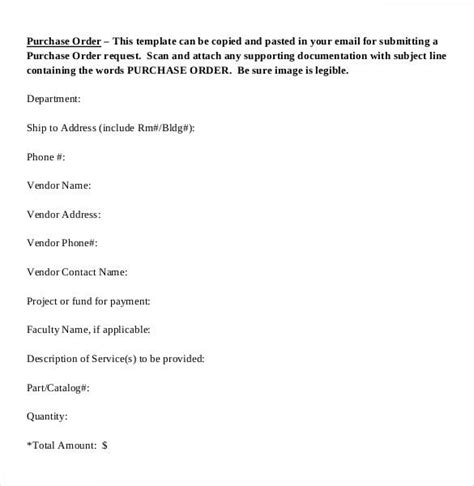 Purchase Order – This template can be copied and pasted in your email for submitting a Purchase Order request. Scan and attach any supporting documentation with subject line containing the words PURCHASE ORDER. Be sure image is legible.

Department:

Ship to Address (include Rm#/Bldg#):

Phone #:

Vendor Name:

Vendor Address:

Vendor Phone#:

Vendor Contact Name:

Project or fund for payment:

Faculty Name, if applicable:

Description of Service(s) to be provided:

Part/Catalog#:

Quantity:

*Total Amount: $